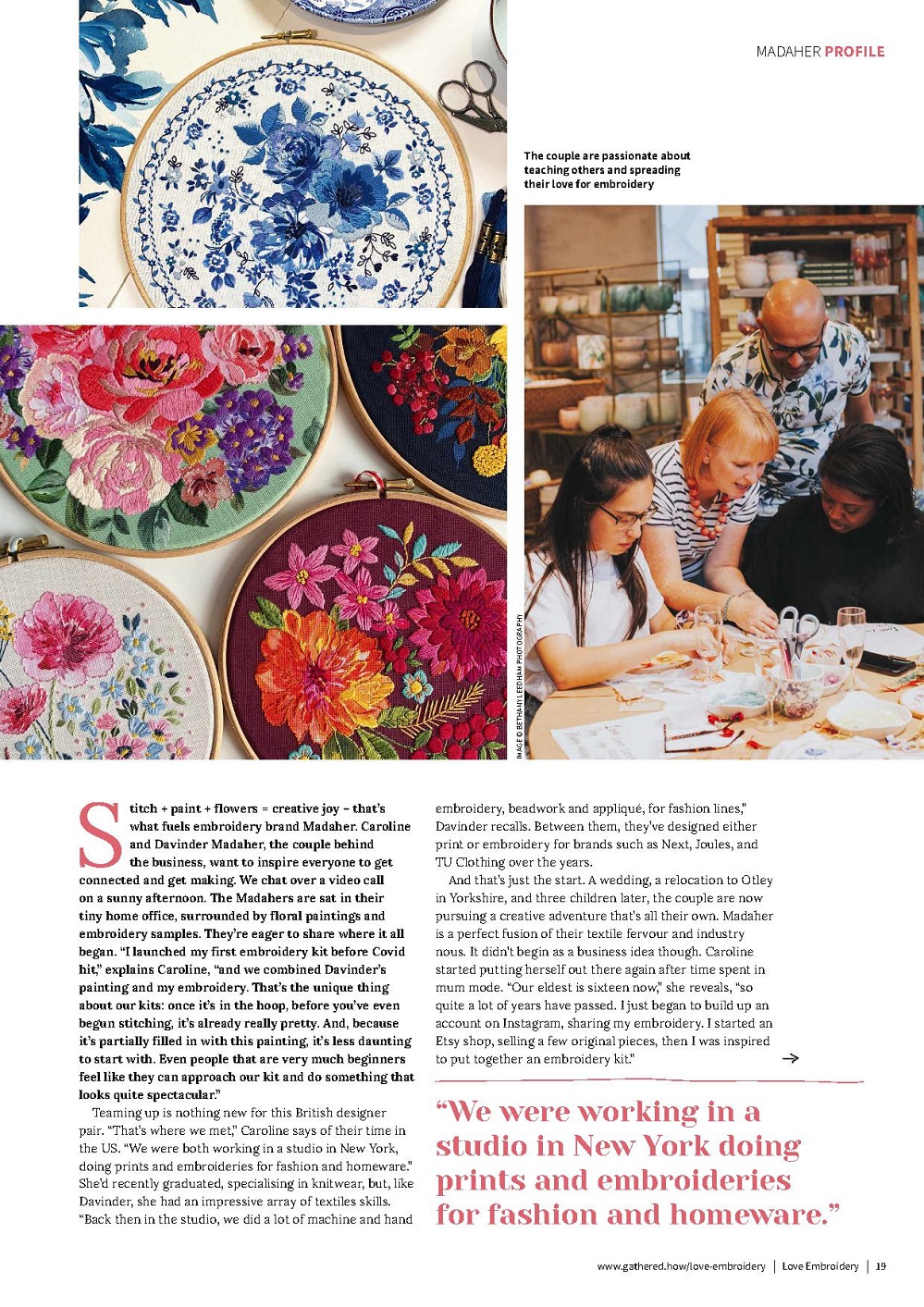 MADAHER PROFILE

The couple are passionate about teaching others and spreading their love for embroidery

IMAGE © BETHANY LEEDHAM PHOTOGRAPHY

Stitch + paint + flowers = creative joy – that's what fuels embroidery brand Madaher. Caroline and Davinder Madaher, the couple behind the business, want to inspire everyone to get connected and get making. We chat over a video call on a sunny afternoon. The Madahers are sat in their tiny home office, surrounded by floral paintings and embroidery samples. They're eager to share where it all began. "I launched my first embroidery kit before Covid hit," explains Caroline, "and we combined Davinder's painting and my embroidery. That's the unique thing about our kits: once it's in the hoop, before you've even begun stitching, it's already really pretty. And, because it's partially filled in with this painting, it's less daunting to start with. Even people that are very much beginners feel like they can approach our kit and do something that looks quite spectacular."

Teaming up is nothing new for this British designer pair. "That's where we met," Caroline says of their time in the US. "We were both working in a studio in New York, doing prints and embroideries for fashion and homeware." She'd recently graduated, specialising in knitwear, but, like Davinder, she had an impressive array of textiles skills. "Back then in the studio, we did a lot of machine and hand embroidery, beadwork and appliqué, for fashion lines," Davinder recalls. Between them, they've designed either print or embroidery for brands such as Next, Joules, and TU Clothing over the years.

And that's just the start. A wedding, a relocation to Otley in Yorkshire, and three children later, the couple are now pursuing a creative adventure that's all their own. Madaher is a perfect fusion of their textile fervour and industry nous. It didn't begin as a business idea though. Caroline started putting herself out there again after time spent in mum mode. "Our eldest is sixteen now," she reveals, "so quite a lot of years have passed. I just began to build up an account on Instagram, sharing my embroidery. I started an Etsy shop, selling a few original pieces, then I was inspired to put together an embroidery kit." →

"We were working in a studio in New York doing prints and embroideries for fashion and homeware."

www.gathered.how/love-embroidery | Love Embroidery | 19